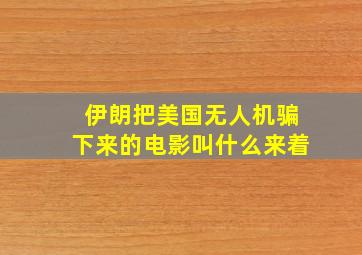 伊朗把美国无人机骗下来的电影叫什么来着